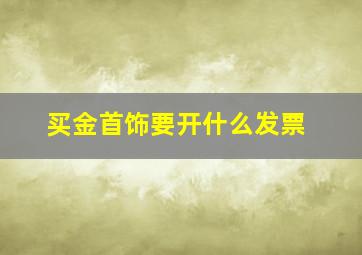 买金首饰要开什么发票